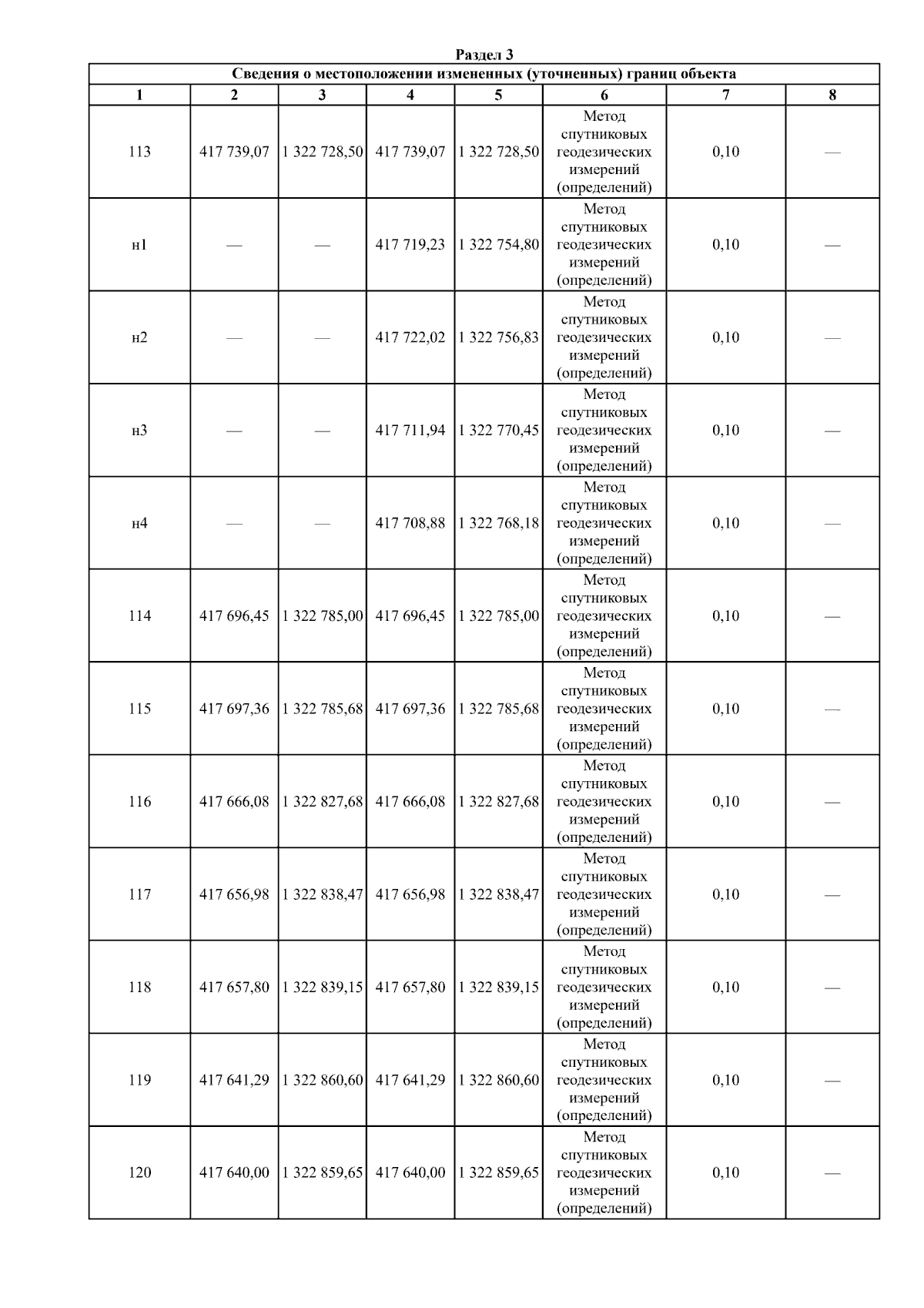 Раздел 3

Сведения о местоположении измененных (уточненных) границ объекта

| 1 | 2 | 3 | 4 | 5 | 6 | 7 | 8 |
|---|---|---|---|---|---|---|---|
| 113 | 417 739,07 | 1 322 728,50 | 417 739,07 | 1 322 728,50 | Метод спутниковых геодезических измерений (определений) | 0,10 | — |
| н1 | — | — | 417 719,23 | 1 322 754,80 | Метод спутниковых геодезических измерений (определений) | 0,10 | — |
| н2 | — | — | 417 722,02 | 1 322 756,83 | Метод спутниковых геодезических измерений (определений) | 0,10 | — |
| н3 | — | — | 417 711,94 | 1 322 770,45 | Метод спутниковых геодезических измерений (определений) | 0,10 | — |
| н4 | — | — | 417 708,88 | 1 322 768,18 | Метод спутниковых геодезических измерений (определений) | 0,10 | — |
| 114 | 417 696,45 | 1 322 785,00 | 417 696,45 | 1 322 785,00 | Метод спутниковых геодезических измерений (определений) | 0,10 | — |
| 115 | 417 697,36 | 1 322 785,68 | 417 697,36 | 1 322 785,68 | Метод спутниковых геодезических измерений (определений) | 0,10 | — |
| 116 | 417 666,08 | 1 322 827,68 | 417 666,08 | 1 322 827,68 | Метод спутниковых геодезических измерений (определений) | 0,10 | — |
| 117 | 417 656,98 | 1 322 838,47 | 417 656,98 | 1 322 838,47 | Метод спутниковых геодезических измерений (определений) | 0,10 | — |
| 118 | 417 657,80 | 1 322 839,15 | 417 657,80 | 1 322 839,15 | Метод спутниковых геодезических измерений (определений) | 0,10 | — |
| 119 | 417 641,29 | 1 322 860,60 | 417 641,29 | 1 322 860,60 | Метод спутниковых геодезических измерений (определений) | 0,10 | — |
| 120 | 417 640,00 | 1 322 859,65 | 417 640,00 | 1 322 859,65 | Метод спутниковых геодезических измерений (определений) | 0,10 | — |